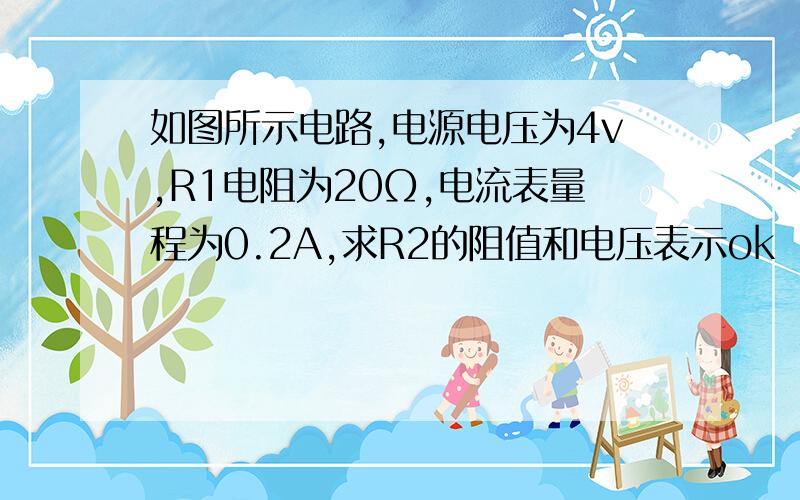 如图所示电路,电源电压为4v,R1电阻为20Ω,电流表量程为0.2A,求R2的阻值和电压表示ok